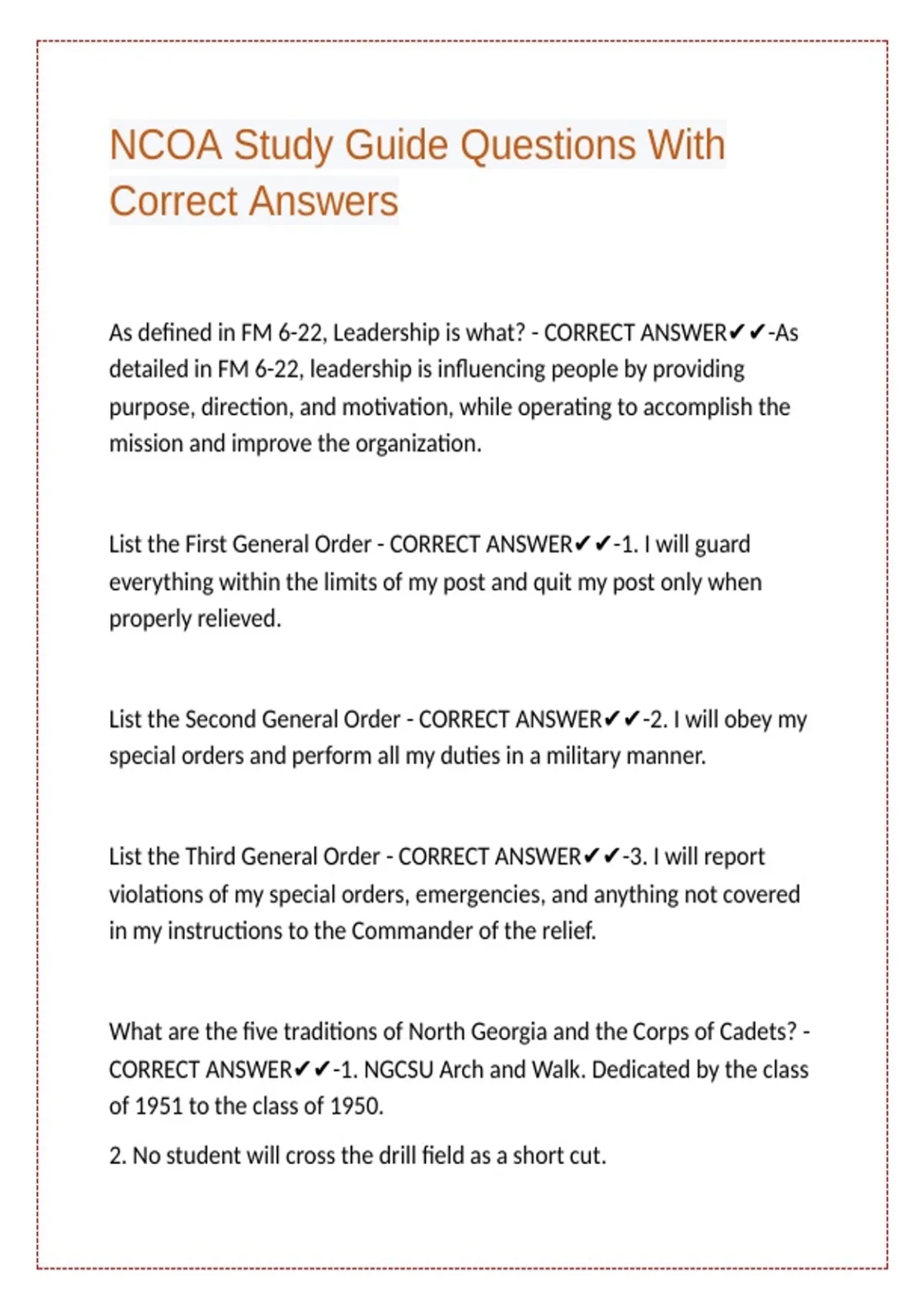 NCOA Study Guide Questions With Correct Answers

As defined in FM 6-22, Leadership is what? - CORRECT ANSWER✔✔-As detailed in FM 6-22, leadership is influencing people by providing purpose, direction, and motivation, while operating to accomplish the mission and improve the organization.

List the First General Order - CORRECT ANSWER✔✔-1. I will guard everything within the limits of my post and quit my post only when properly relieved.

List the Second General Order - CORRECT ANSWER✔✔-2. I will obey my special orders and perform all my duties in a military manner.

List the Third General Order - CORRECT ANSWER✔✔-3. I will report violations of my special orders, emergencies, and anything not covered in my instructions to the Commander of the relief.

What are the five traditions of North Georgia and the Corps of Cadets? - CORRECT ANSWER✔✔-1. NGCSU Arch and Walk. Dedicated by the class of 1951 to the class of 1950.

2. No student will cross the drill field as a short cut.